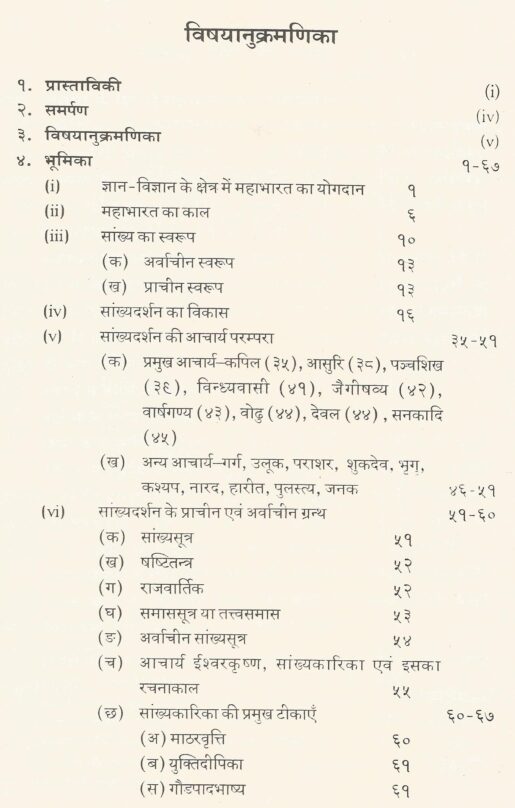 विषयानुक्रमणिका

१. प्रास्ताविकी (i)
२. समर्पण (iv)
३. विषयानुक्रमणिका (v)
४. भूमिका १-६७

(i) ज्ञान-विज्ञान के क्षेत्र में महाभारत का योगदान १
(ii) महाभारत का काल ६
(iii) सांख्य का स्वरूप १०
(क) अर्वाचीन स्वरूप १३
(ख) प्राचीन स्वरूप १३
(iv) सांख्यदर्शन का विकास १६
(v) सांख्यदर्शन की आचार्य परम्परा ३५-५१
(क) प्रमुख आचार्य–कपिल (३५), आसुरि (३८), पञ्चशिख (३९), विन्ध्यवासी (४१), जैगीषव्य (४२), वार्षगण्य (४३), वोढु (४४), देवल (४४), सनकादि (४५)
(ख) अन्य आचार्य–गर्ग, उलूक, पराशर, शुकदेव, भृगु, कश्यप, नारद, हारीत, पुलस्त्य, जनक ४६-५१
(vi) सांख्यदर्शन के प्राचीन एवं अर्वाचीन ग्रन्थ ५१-६०
(क) सांख्यसूत्र ५१
(ख) षष्टितन्त्र ५२
(ग) राजवार्तिक ५२
(घ) समाससूत्र या तत्त्वसमास ५३
(ङ) अर्वाचीन सांख्यसूत्र ५४
(च) आचार्य ईश्वरकृष्ण, सांख्यकारिका एवं इसका रचनाकाल ५५
(छ) सांख्यकारिका की प्रमुख टीकाएँ ६०-६७
(अ) माठरवृत्ति ६०
(ब) युक्तिदीपिका ६१
(स) गौडपादभाष्य ६१